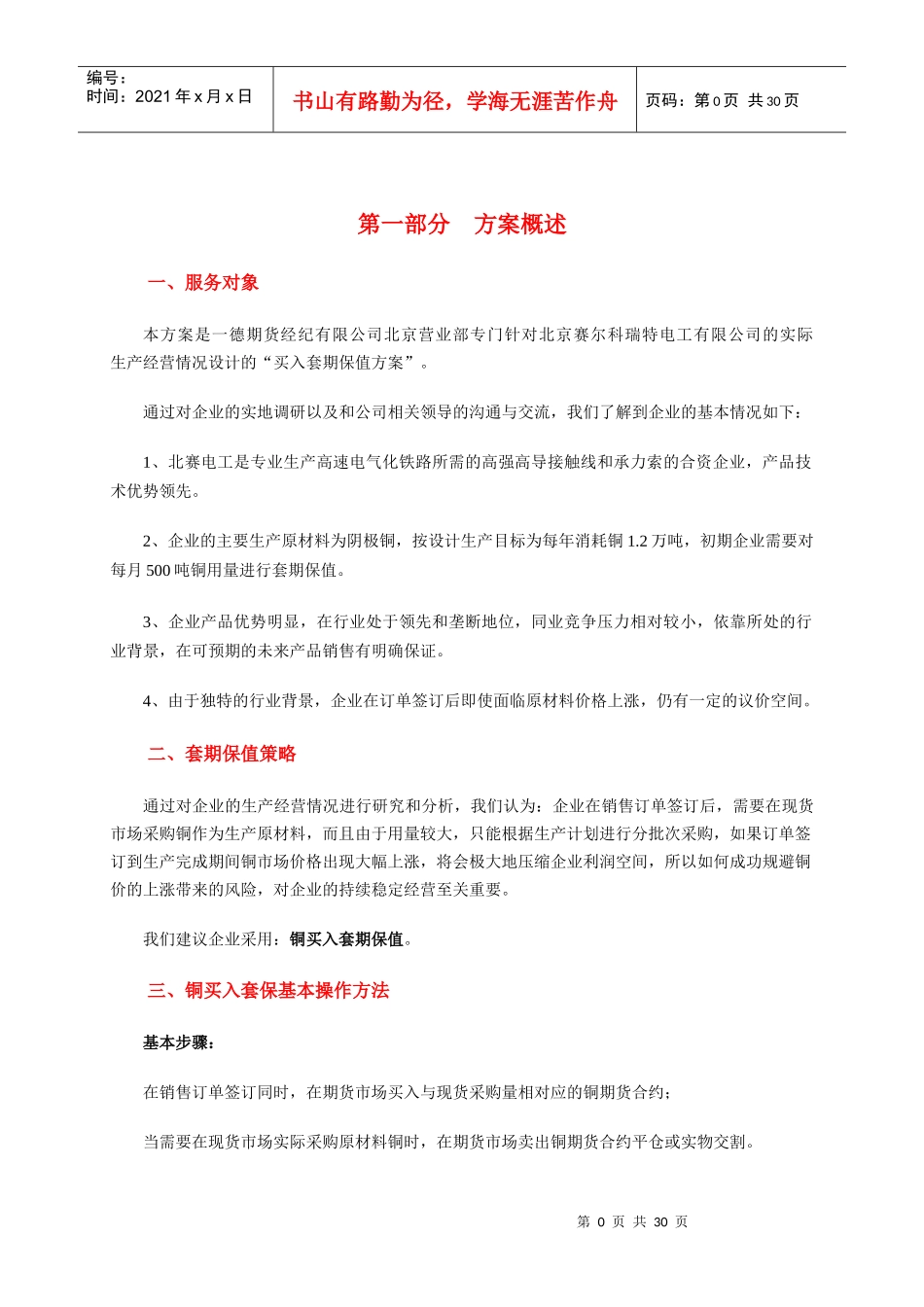 编号：
时间：2021 年 x 月 x 日

书山有路勤为径，学海无涯苦作舟

页码：第 0 页 共 30 页

第一部分　方案概述

一、服务对象

本方案是一德期货经纪有限公司北京营业部专门针对北京赛尔科瑞特电工有限公司的实际生产经营情况设计的“买入套期保值方案”。

通过对企业的实地调研以及和公司相关领导的沟通与交流，我们了解到企业的基本情况如下：

1、北赛电工是专业生产高速电气化铁路所需的高强高导接触线和承力索的合资企业，产品技术优势领先。

2、企业的主要生产原材料为阴极铜，按设计生产目标为每年消耗铜 1.2 万吨，初期企业需要对每月 500 吨铜用量进行套期保值。

3、企业产品优势明显，在行业处于领先和垄断地位，同业竞争压力相对较小，依靠所处的行业背景，在可预期的未来产品销售有明确保证。

4、由于独特的行业背景，企业在订单签订后即使面临原材料价格上涨，仍有一定的议价空间。

二、套期保值策略

通过对企业的生产经营情况进行研究和分析，我们认为：企业在销售订单签订后，需要在现货市场采购铜作为生产原材料，而且由于用量较大，只能根据生产计划进行分批次采购，如果订单签订到生产完成期间铜市场价格出现大幅上涨，将会极大地压缩企业利润空间，所以如何成功规避铜价的上涨带来的风险，对企业的持续稳定经营至关重要。

我们建议企业采用：铜买入套期保值。

三、铜买入套保基本操作方法

基本步骤：

在销售订单签订同时，在期货市场买入与现货采购量相对应的铜期货合约；

当需要在现货市场实际采购原材料铜时，在期货市场卖出铜期货合约平仓或实物交割。

第 0 页 共 30 页